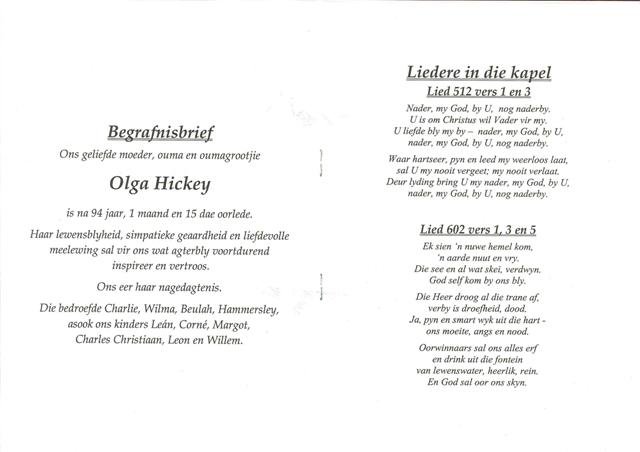 Begrafnisbrief

Ons geliefde moeder, ouma en oumagrootjie

Olga Hickey

is na 94 jaar, 1 maand en 15 dae oorlede.

Haar lewensblyheid, simpatieke geaardheid en liefdevolle meelewing sal vir ons wat agterbly voortdurend inspireer en vertroos.

Ons eer haar nagedagtenis.

Die bedroefde Charlie, Wilma, Beulah, Hammersley, asook ons kinders Leán, Corné, Margot, Charles Christiaan, Leon en Willem.

Liedere in die kapel

Lied 512 vers 1 en 3

Nader, my God, by U, nog naderby.
U is om Christus wil Vader vir my.
U liefde bly my by – nader, my God, by U,
nader, my God, by U, nog naderby.

Waar hartseer, pyn en leed my weerloos laat,
sal U my nooit vergeet; my nooit verlaat.
Deur lyding bring U my nader, my God, by U,
nader, my God, by U, nog naderby.

Lied 602 vers 1, 3 en 5

Ek sien 'n nuwe hemel kom,
'n aarde nuut en vry.
Die see en al wat skei, verdwyn.
God self kom by ons bly.

Die Heer droog al die trane af,
verby is droefheid, dood.
Ja, pyn en smart wyk uit die hart -
ons moeite, angs en nood.

Oorwinnaars sal ons alles erf
en drink uit die fontein
van lewenswater, heerlik, rein.
En God sal oor ons skyn.